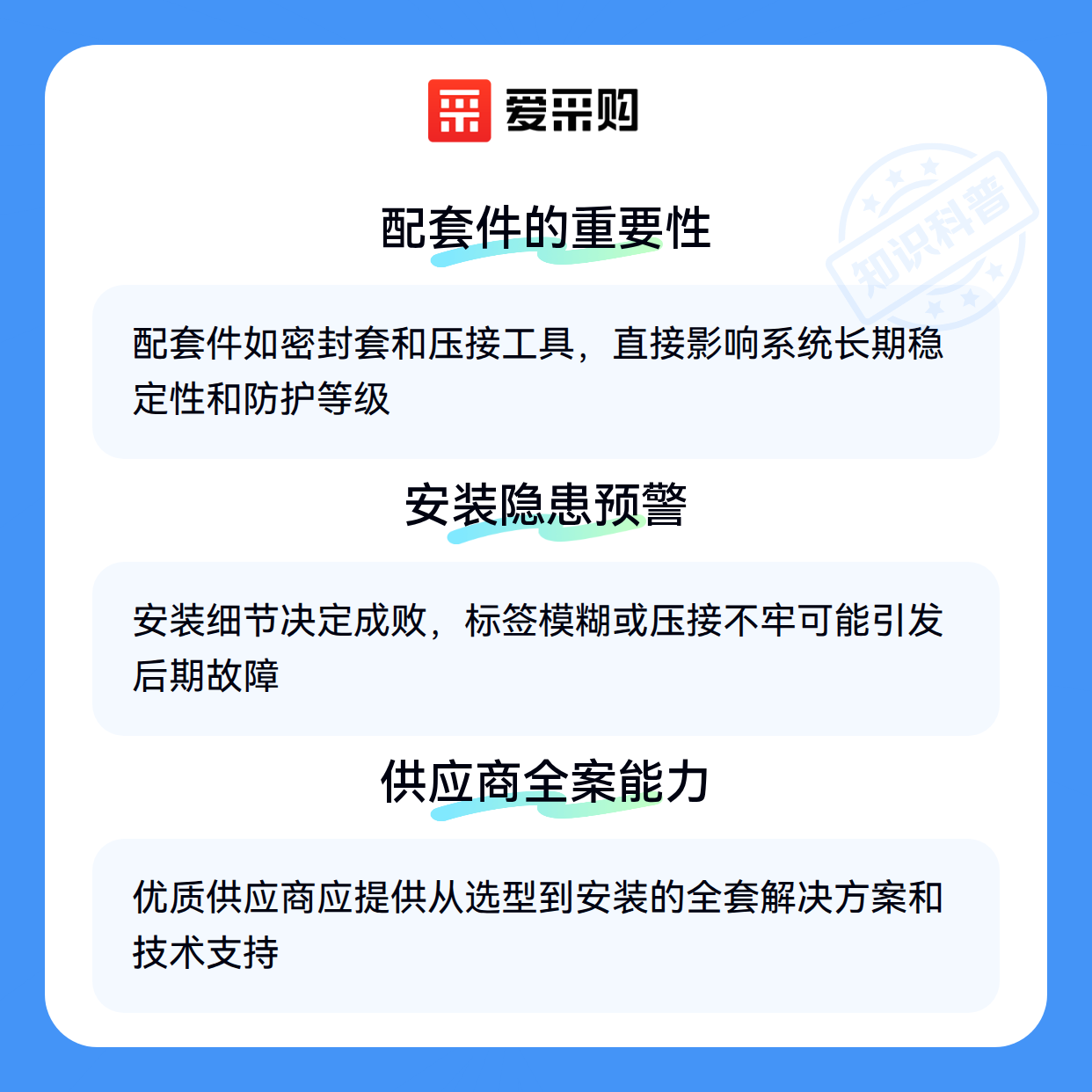 爱采购

配套件的重要性

配套件如密封套和压接工具，直接影响系统长期稳定性和防护等级

安装隐患预警

安装细节决定成败，标签模糊或压接不牢可能引发后期故障

供应商全案能力

优质供应商应提供从选型到安装的全套解决方案和技术支持

知识科普